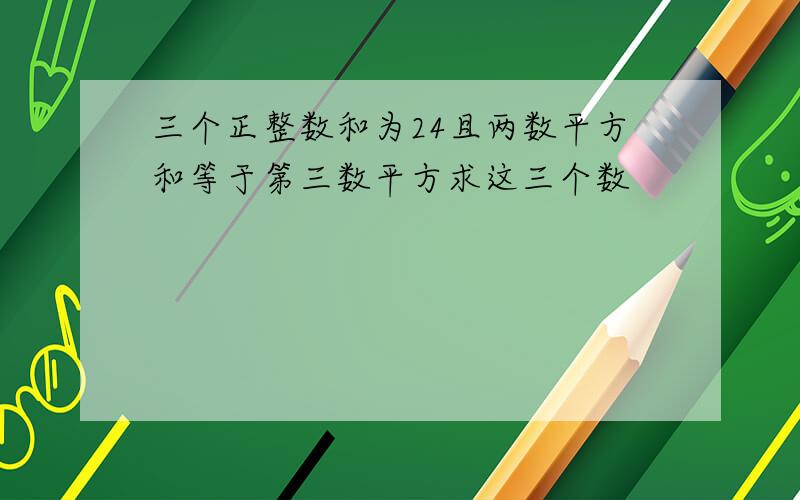 三个正整数和为24且两数平方和等于第三数平方求这三个数